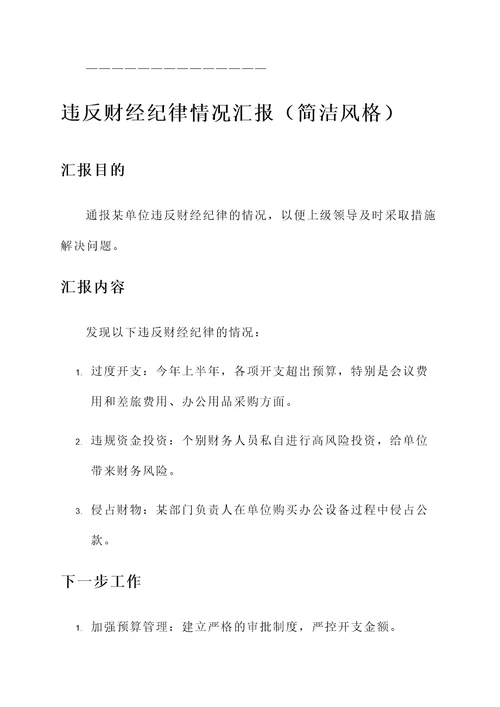 ———————————————

违反财经纪律情况汇报（简洁风格）

汇报目的

通报某单位违反财经纪律的情况，以便上级领导及时采取措施解决问题。

汇报内容

发现以下违反财经纪律的情况：

1. 过度开支：今年上半年，各项开支超出预算，特别是会议费用和差旅费用、办公用品采购方面。

2. 违规资金投资：个别财务人员私自进行高风险投资，给单位带来财务风险。

3. 侵占财物：某部门负责人在单位购买办公设备过程中侵占公款。

下一步工作

1. 加强预算管理：建立严格的审批制度，严控开支金额。